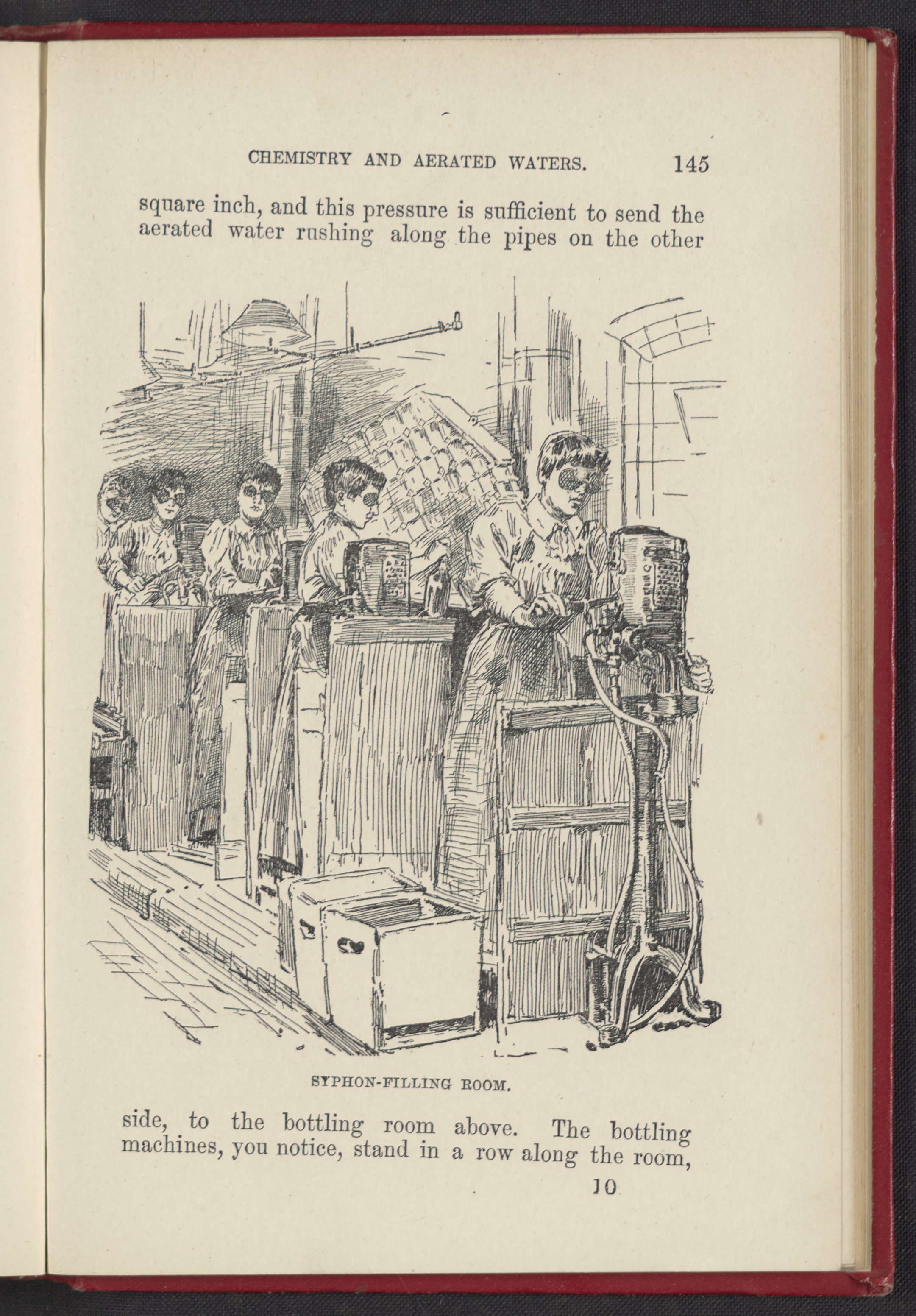 CHEMISTRY AND AERATED WATERS. 145

square inch, and this pressure is sufficient to send the aerated water rushing along the pipes on the other

SYPHON-FILLING ROOM.

side, to the bottling room above. The bottling machines, you notice, stand in a row along the room,

10